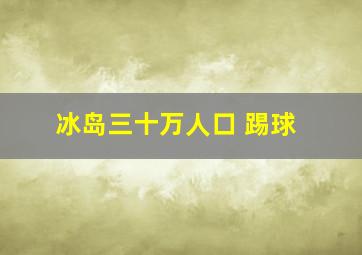 冰岛三十万人口 踢球